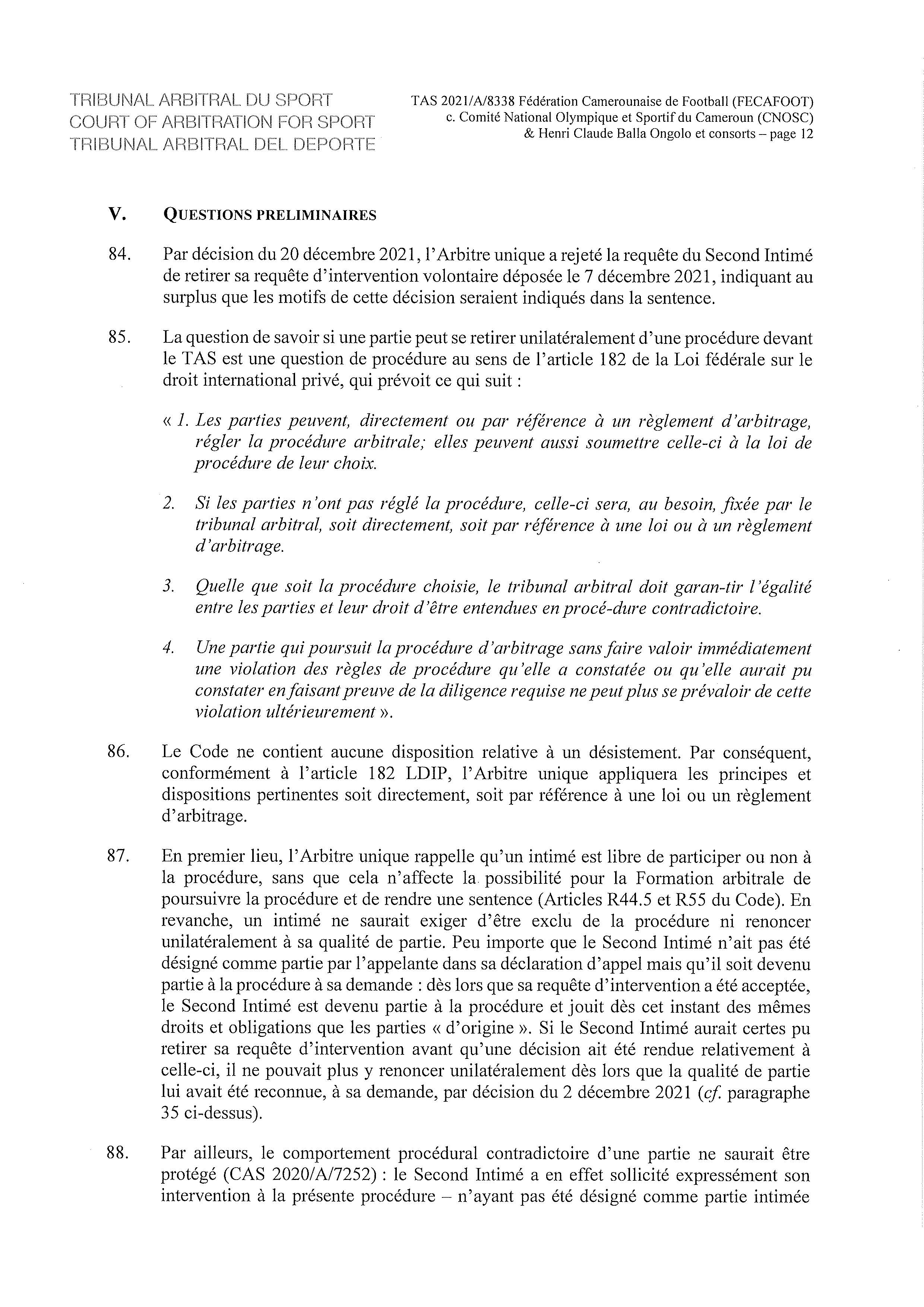 TRIBUNAL ARBITRAL DU SPORT
COURT OF ARBITRATION FOR SPORT
TRIBUNAL ARBITRAL DEL DEPORTE

TAS 2021/A/8338 Fédération Camerounaise de Football (FECAFOOT) c. Comité National Olympique et Sportif du Cameroun (CNOSC) & Henri Claude Balla Ongolo et consorts – page 12

V. QUESTIONS PRELIMINAIRES

84. Par décision du 20 décembre 2021, l'Arbitre unique a rejeté la requête du Second Intimé de retirer sa requête d'intervention volontaire déposée le 7 décembre 2021, indiquant au surplus que les motifs de cette décision seraient indiqués dans la sentence.

85. La question de savoir si une partie peut se retirer unilatéralement d'une procédure devant le TAS est une question de procédure au sens de l'article 182 de la Loi fédérale sur le droit international privé, qui prévoit ce qui suit :

« 1. Les parties peuvent, directement ou par référence à un règlement d'arbitrage, régler la procédure arbitrale; elles peuvent aussi soumettre celle-ci à la loi de procédure de leur choix.

2. Si les parties n'ont pas réglé la procédure, celle-ci sera, au besoin, fixée par le tribunal arbitral, soit directement, soit par référence à une loi ou à un règlement d'arbitrage.

3. Quelle que soit la procédure choisie, le tribunal arbitral doit garan-tir l'égalité entre les parties et leur droit d'être entendues en procé-dure contradictoire.

4. Une partie qui poursuit la procédure d'arbitrage sans faire valoir immédiatement une violation des règles de procédure qu'elle a constatée ou qu'elle aurait pu constater en faisant preuve de la diligence requise ne peut plus se prévaloir de cette violation ultérieurement ».

86. Le Code ne contient aucune disposition relative à un désistement. Par conséquent, conformément à l'article 182 LDIP, l'Arbitre unique appliquera les principes et dispositions pertinentes soit directement, soit par référence à une loi ou un règlement d'arbitrage.

87. En premier lieu, l'Arbitre unique rappelle qu'un intimé est libre de participer ou non à la procédure, sans que cela n'affecte la possibilité pour la Formation arbitrale de poursuivre la procédure et de rendre une sentence (Articles R44.5 et R55 du Code). En revanche, un intimé ne saurait exiger d'être exclu de la procédure ni renoncer unilatéralement à sa qualité de partie. Peu importe que le Second Intimé n'ait pas été désigné comme partie par l'appelante dans sa déclaration d'appel mais qu'il soit devenu partie à la procédure à sa demande : dès lors que sa requête d'intervention a été acceptée, le Second Intimé est devenu partie à la procédure et jouit dès cet instant des mêmes droits et obligations que les parties « d'origine ». Si le Second Intimé aurait certes pu retirer sa requête d'intervention avant qu'une décision ait été rendue relativement à celle-ci, il ne pouvait plus y renoncer unilatéralement dès lors que la qualité de partie lui avait été reconnue, à sa demande, par décision du 2 décembre 2021 (cf. paragraphe 35 ci-dessus).

88. Par ailleurs, le comportement procédural contradictoire d'une partie ne saurait être protégé (CAS 2020/A/7252) : le Second Intimé a en effet sollicité expressément son intervention à la présente procédure – n'ayant pas été désigné comme partie intimée